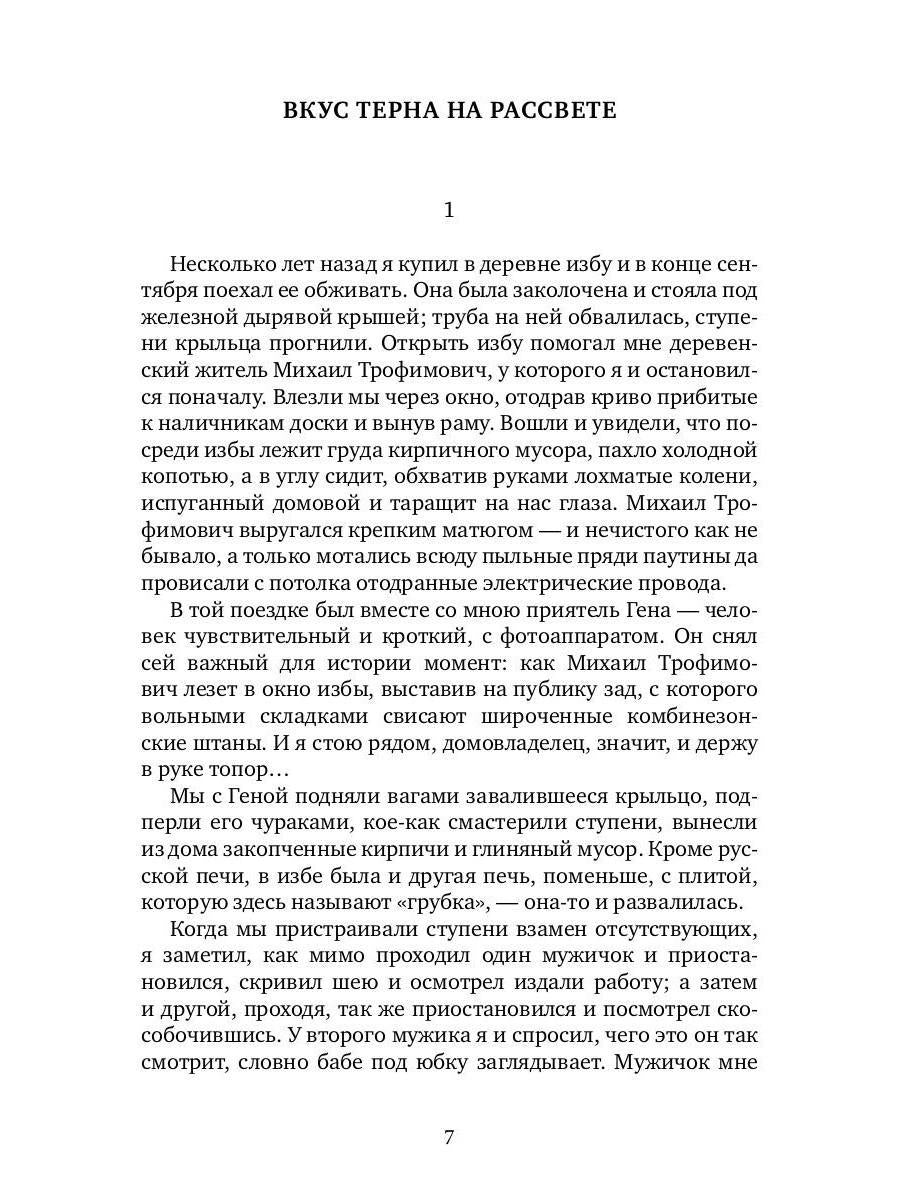 ВКУС ТЕРНА НА РАССВЕТЕ

1

Несколько лет назад я купил в деревне избу и в конце сентября поехал ее обживать. Она была заколочена и стояла под железной дырявой крышей; труба на ней обвалилась, ступени крыльца прогнили. Открыть избу помогал мне деревенский житель Михаил Трофимович, у которого я и остановился поначалу. Влезли мы через окно, отодрав криво прибитые к наличникам доски и вынув раму. Вошли и увидели, что посреди избы лежит груда кирпичного мусора, пахло холодной копотью, а в углу сидит, обхватив руками лохматые колени, испуганный домовой и таращит на нас глаза. Михаил Трофимович выругался крепким матюгом — и нечистого как не бывало, а только мотались всюду пыльные пряди паутины да провисали с потолка отодранные электрические провода.

В той поездке был вместе со мною приятель Гена — человек чувствительный и кроткий, с фотоаппаратом. Он снял сей важный для истории момент: как Михаил Трофимович лезет в окно избы, выставив на публику зад, с которого вольными складками свисают широченные комбинезонские штаны. И я стою рядом, домовладелец, значит, и держу в руке топор…

Мы с Геной подняли вагами завалившееся крыльцо, подперли его чураками, кое-как смастерили ступени, вынесли из дома закопченные кирпичи и глиняный мусор. Кроме русской печи, в избе была и другая печь, поменьше, с плитой, которую здесь называют «грубка», — она-то и развалилась.

Когда мы пристраивали ступени взамен отсутствующих, я заметил, как мимо проходил один мужичок и приостановился, скривил шею и осмотрел издали работу; а затем и другой, проходя, так же приостановился и посмотрел скособочившись. У второго мужика я и спросил, чего это он так смотрит, словно бабе под юбку заглядывает. Мужичок мне

7